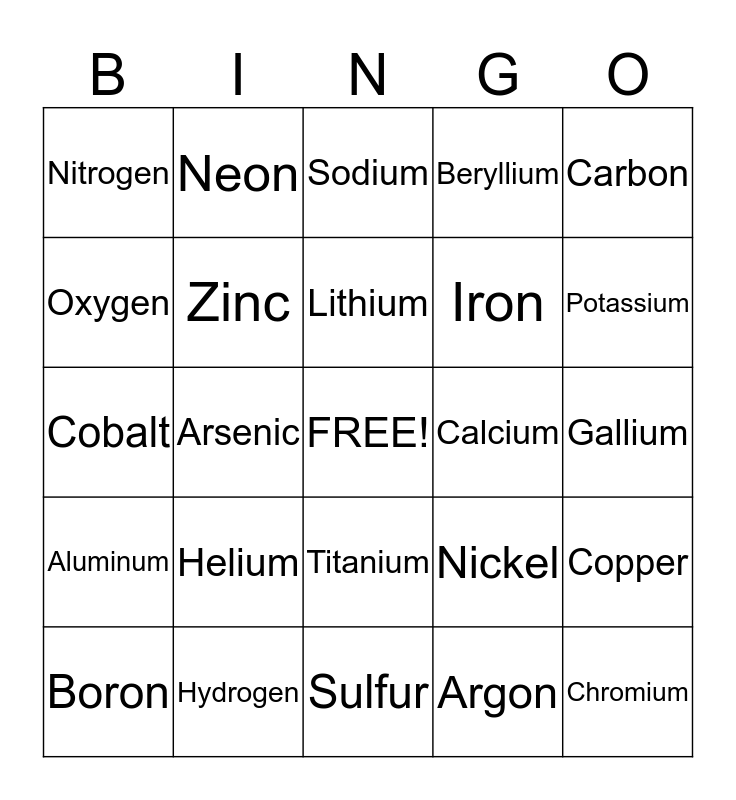 | B | I | N | G | O |
|---|---|---|---|---|
| Nitrogen | Neon | Sodium | Beryllium | Carbon |
| Oxygen | Zinc | Lithium | Iron | Potassium |
| Cobalt | Arsenic | FREE! | Calcium | Gallium |
| Aluminum | Helium | Titanium | Nickel | Copper |
| Boron | Hydrogen | Sulfur | Argon | Chromium |